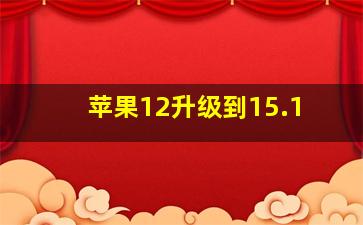 苹果12升级到15.1